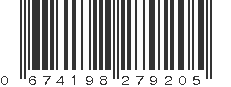 0 674198 279205